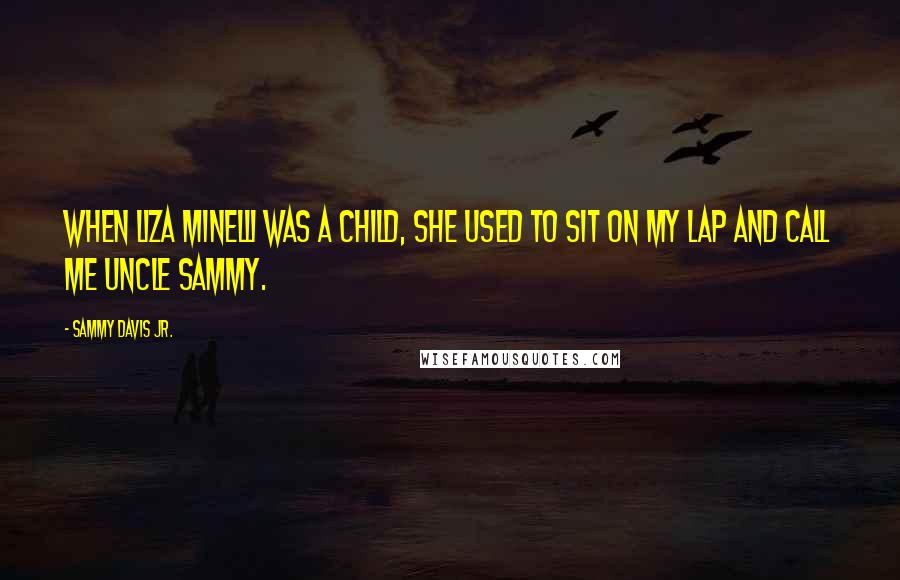 WHEN LIZA MINELLI WAS A CHILD, SHE USED TO SIT ON MY LAP AND CALL ME UNCLE SAMMY.

- SAMMY DAVIS JR.

WISEFAMOUSQUOTES.COM